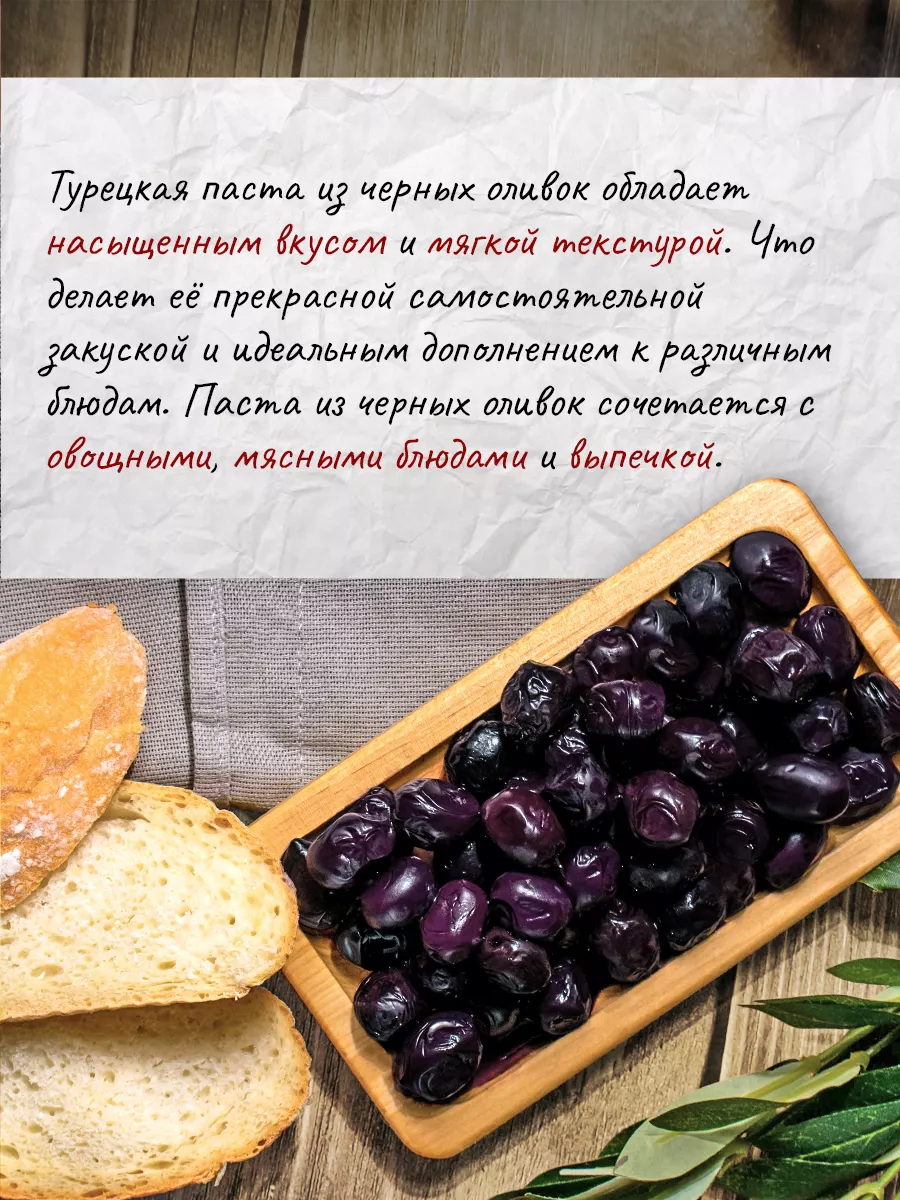 Турецкая паста из черных оливок обладает насыщенным вкусом и мягкой текстурой. Что делает её прекрасной самостоятельной закуской и идеальным дополнением к различным блюдам. Паста из черных оливок сочетается с овощными, мясными блюдами и выпечкой.